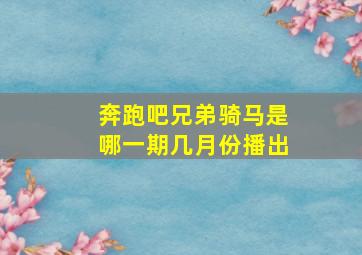 奔跑吧兄弟骑马是哪一期几月份播出